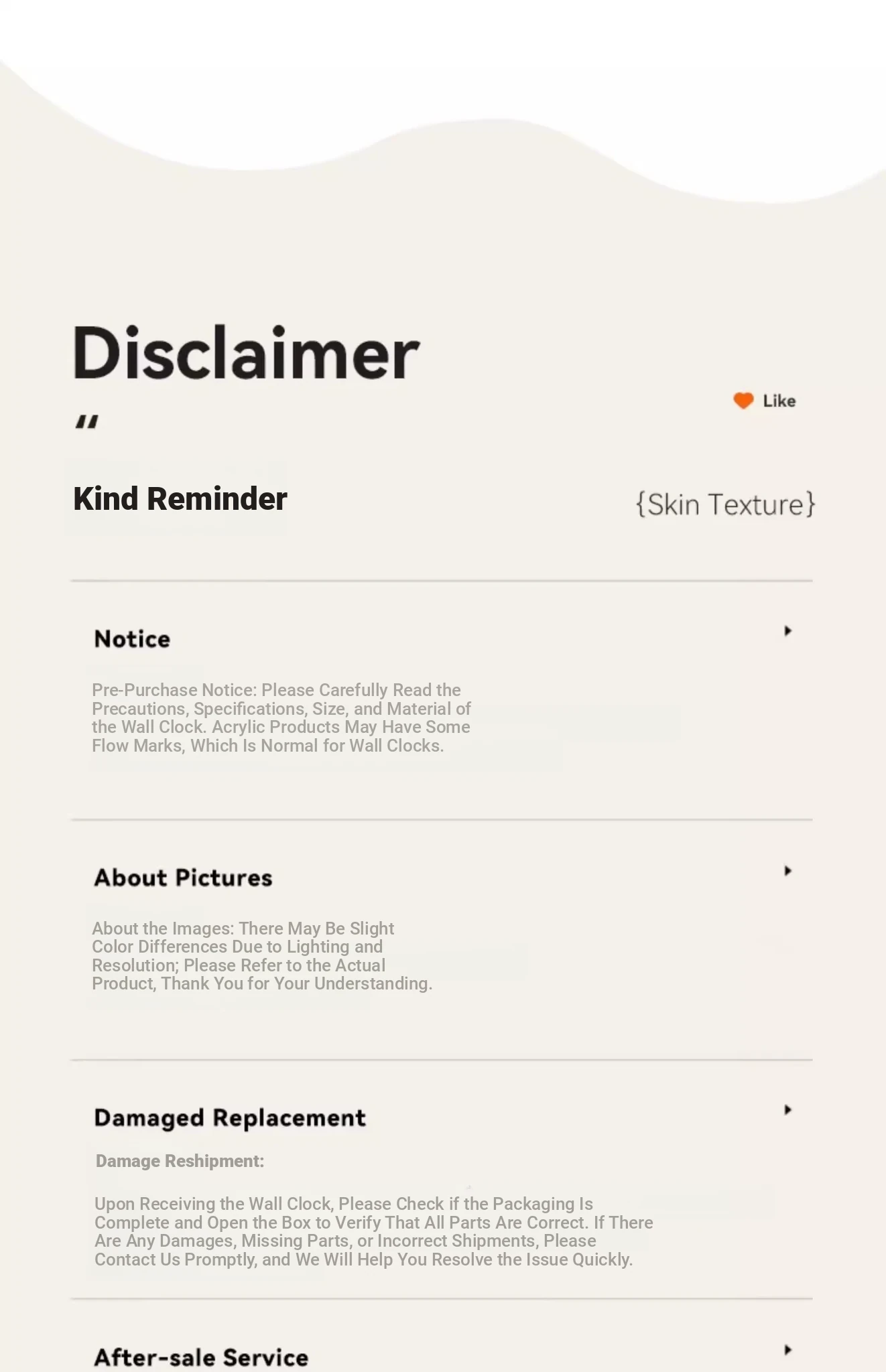 Disclaimer

Like

"

Kind Reminder

{Skin Texture}

Notice

Pre-Purchase Notice: Please Carefully Read the Precautions, Specifications, Size, and Material of the Wall Clock. Acrylic Products May Have Some Flow Marks, Which Is Normal for Wall Clocks.

About Pictures

About the Images: There May Be Slight Color Differences Due to Lighting and Resolution; Please Refer to the Actual Product, Thank You for Your Understanding.

Damaged Replacement

Damage Reshipment:

Upon Receiving the Wall Clock, Please Check if the Packaging Is Complete and Open the Box to Verify That All Parts Are Correct. If There Are Any Damages, Missing Parts, or Incorrect Shipments, Please Contact Us Promptly, and We Will Help You Resolve the Issue Quickly.

After-sale Service